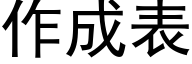 作成表